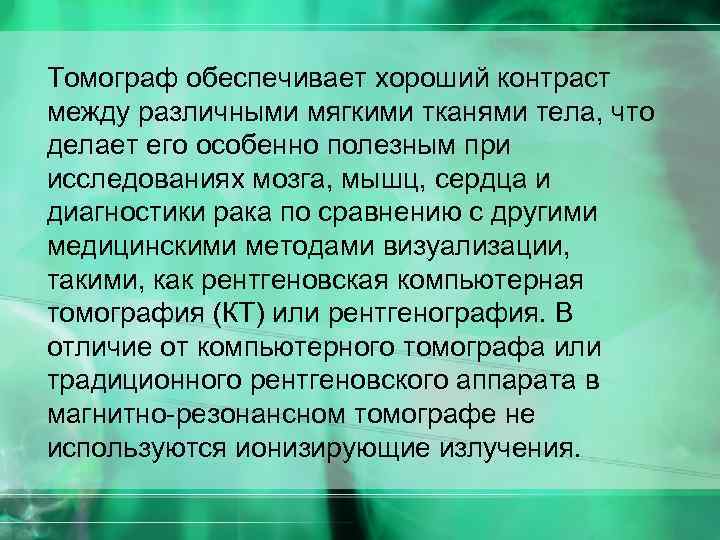 Томограф обеспечивает хороший контраст между различными мягкими тканями тела, что делает его особенно полезным при исследованиях мозга, мышц, сердца и диагностики рака по сравнению с другими медицинскими методами визуализации, такими, как рентгеновская компьютерная томография (КТ) или рентгенография. В отличие от компьютерного томографа или традиционного рентгеновского аппарата в магнитно-резонансном томографе не используются ионизирующие излучения.